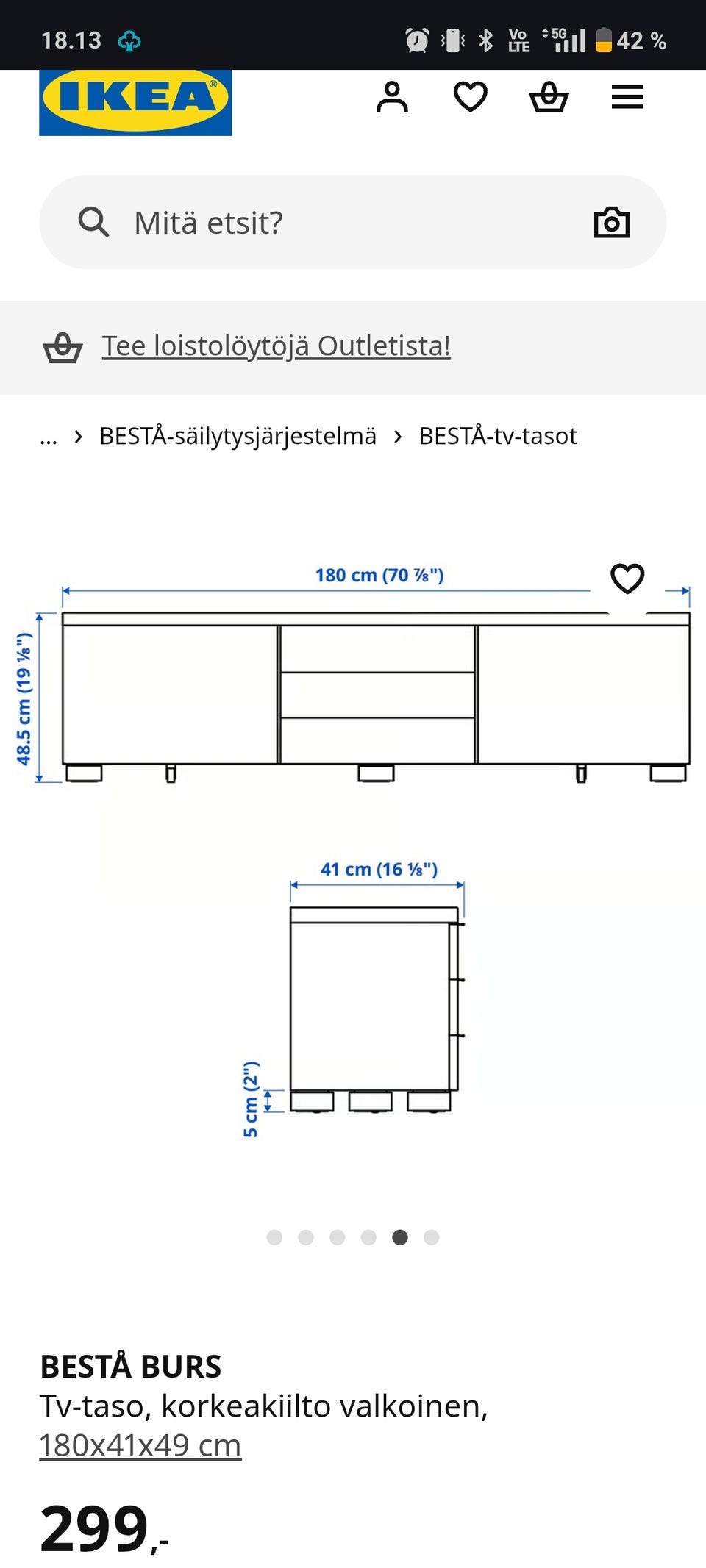 18.13

Vo LTE 5G 42 %

IKEA

Mitä etsit?

Tee loistolöytöjä Outletista!

... › BESTÅ-säilytysjärjestelmä › BESTÅ-tv-tasot

180 cm (70 ⅞")

48.5 cm (19 ⅛")

41 cm (16 ⅛")

5 cm (2")

BESTÅ BURS
Tv-taso, korkeakiilto valkoinen, 180x41x49 cm

299,-